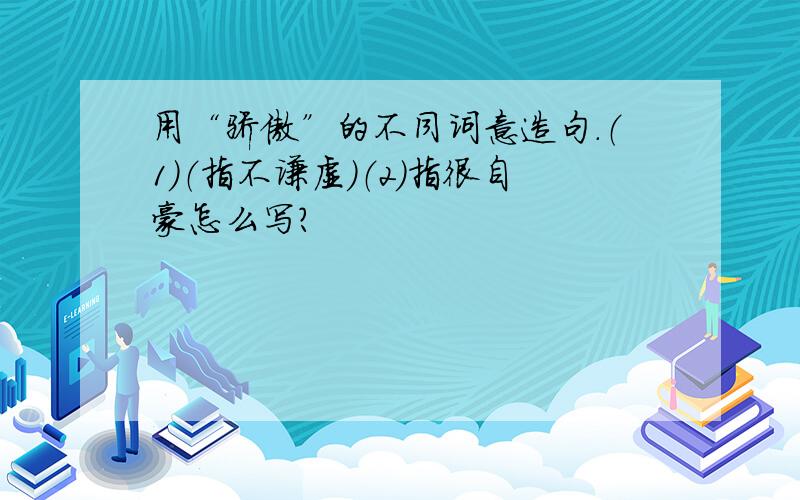 用“骄傲”的不同词意造句.(1)(指不谦虚)(2)指很自豪怎么写?

E-LEARNING